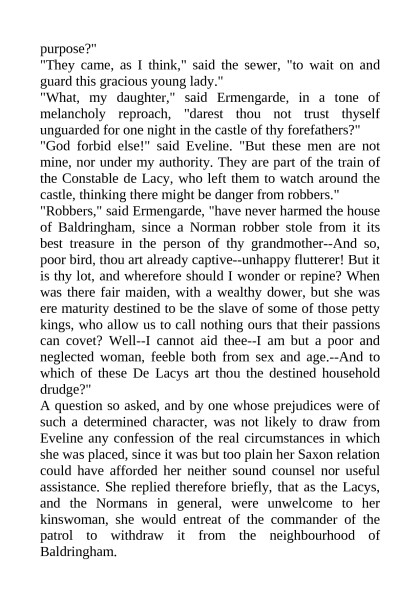 purpose?"
"They came, as I think," said the sewer, "to wait on and guard this gracious young lady."
"What, my daughter," said Ermengarde, in a tone of melancholy reproach, "darest thou not trust thyself unguarded for one night in the castle of thy forefathers?"
"God forbid else!" said Eveline. "But these men are not mine, nor under my authority. They are part of the train of the Constable de Lacy, who left them to watch around the castle, thinking there might be danger from robbers."
"Robbers," said Ermengarde, "have never harmed the house of Baldringham, since a Norman robber stole from it its best treasure in the person of thy grandmother--And so, poor bird, thou art already captive--unhappy flutterer! But it is thy lot, and wherefore should I wonder or repine? When was there fair maiden, with a wealthy dower, but she was ere maturity destined to be the slave of some of those petty kings, who allow us to call nothing ours that their passions can covet? Well--I cannot aid thee--I am but a poor and neglected woman, feeble both from sex and age.--And to which of these De Lacys art thou the destined household drudge?"
A question so asked, and by one whose prejudices were of such a determined character, was not likely to draw from Eveline any confession of the real circumstances in which she was placed, since it was but too plain her Saxon relation could have afforded her neither sound counsel nor useful assistance. She replied therefore briefly, that as the Lacys, and the Normans in general, were unwelcome to her kinswoman, she would entreat of the commander of the patrol to withdraw it from the neighbourhood of Baldringham.